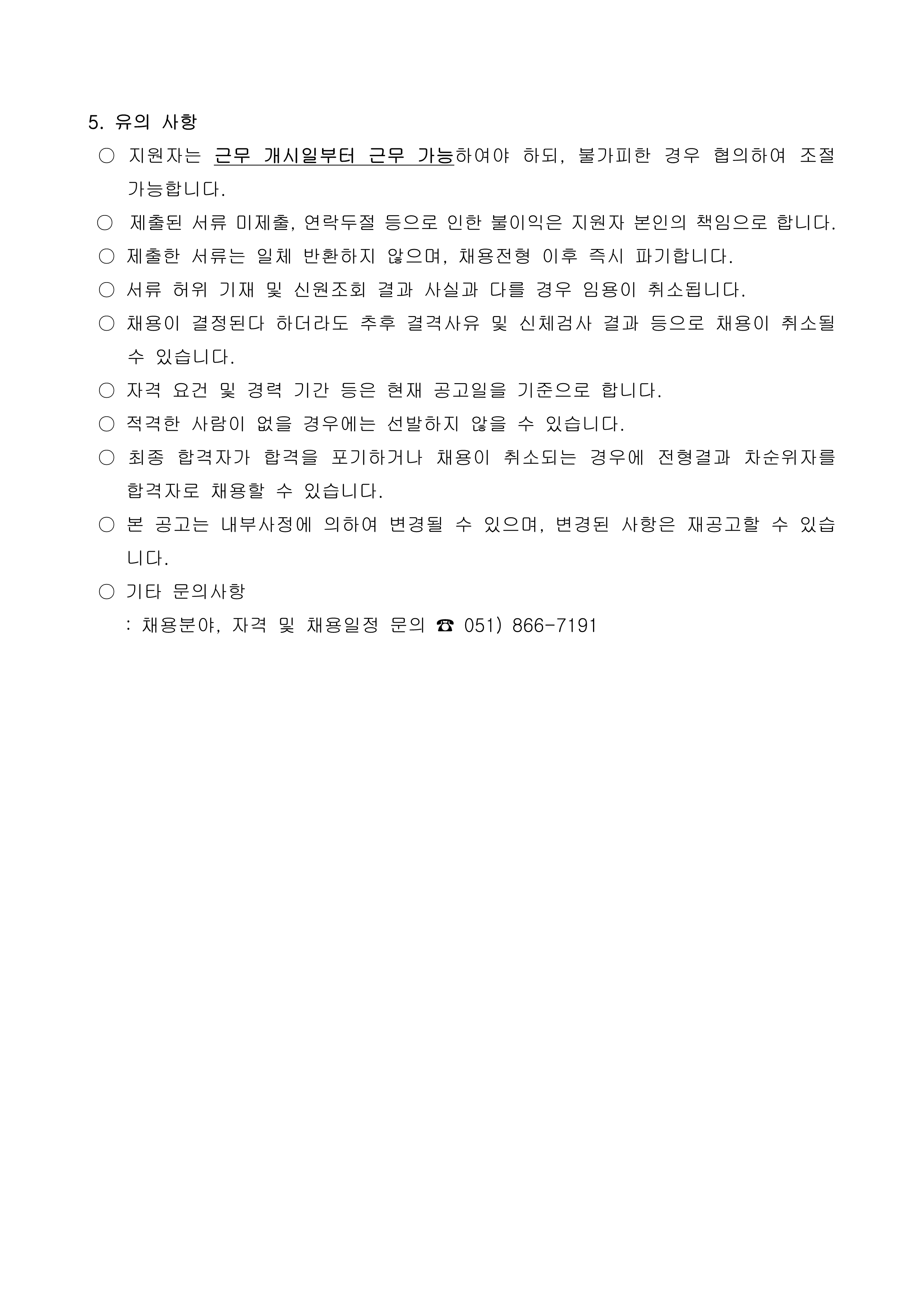 5. 유의 사항

○ 지원자는 근무 개시일부터 근무 가능하여야 하되, 불가피한 경우 협의하여 조절 가능합니다.

○ 제출된 서류 미제출, 연락두절 등으로 인한 불이익은 지원자 본인의 책임으로 합니다.

○ 제출한 서류는 일체 반환하지 않으며, 채용전형 이후 즉시 파기합니다.

○ 서류 허위 기재 및 신원조회 결과 사실과 다를 경우 임용이 취소됩니다.

○ 채용이 결정된다 하더라도 추후 결격사유 및 신체검사 결과 등으로 채용이 취소될 수 있습니다.

○ 자격 요건 및 경력 기간 등은 현재 공고일을 기준으로 합니다.

○ 적격한 사람이 없을 경우에는 선발하지 않을 수 있습니다.

○ 최종 합격자가 합격을 포기하거나 채용이 취소되는 경우에 전형결과 차순위자를 합격자로 채용할 수 있습니다.

○ 본 공고는 내부사정에 의하여 변경될 수 있으며, 변경된 사항은 재공고할 수 있습니다.

○ 기타 문의사항

: 채용분야, 자격 및 채용일정 문의 ☎ 051) 866-7191